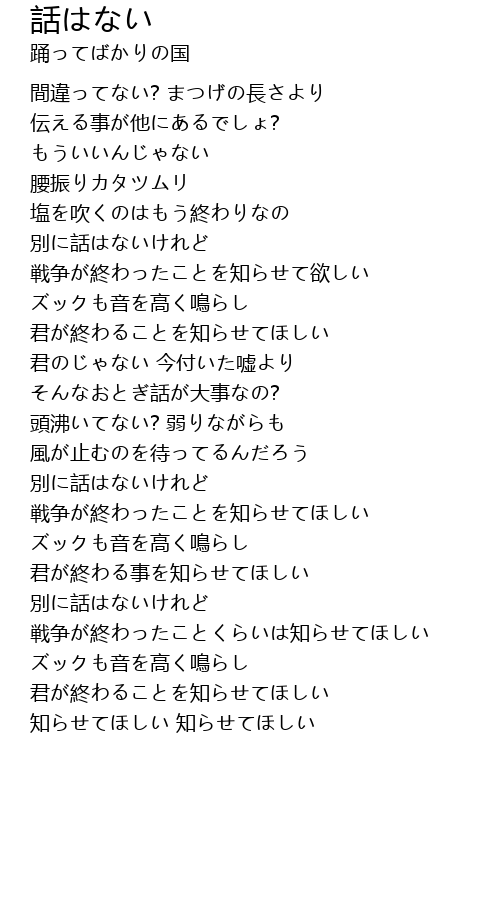 話はない
踊ってばかりの国

間違ってない? まつげの長さより
伝える事が他にあるでしょ?
もういいんじゃない
腰振りカタツムリ
塩を吹くのはもう終わりなの
別に話はないけれど
戦争が終わったことを知らせて欲しい
ズックも音を高く鳴らし
君が終わることを知らせてほしい
君のじゃない 今付いた嘘より
そんなおとぎ話が大事なの?
頭沸いてない? 弱りながらも
風が止むのを待ってるんだろう
別に話はないけれど
戦争が終わったことを知らせてほしい
ズックも音を高く鳴らし
君が終わる事を知らせてほしい
別に話はないけれど
戦争が終わったことくらいは知らせてほしい
ズックも音を高く鳴らし
君が終わることを知らせてほしい
知らせてほしい 知らせてほしい